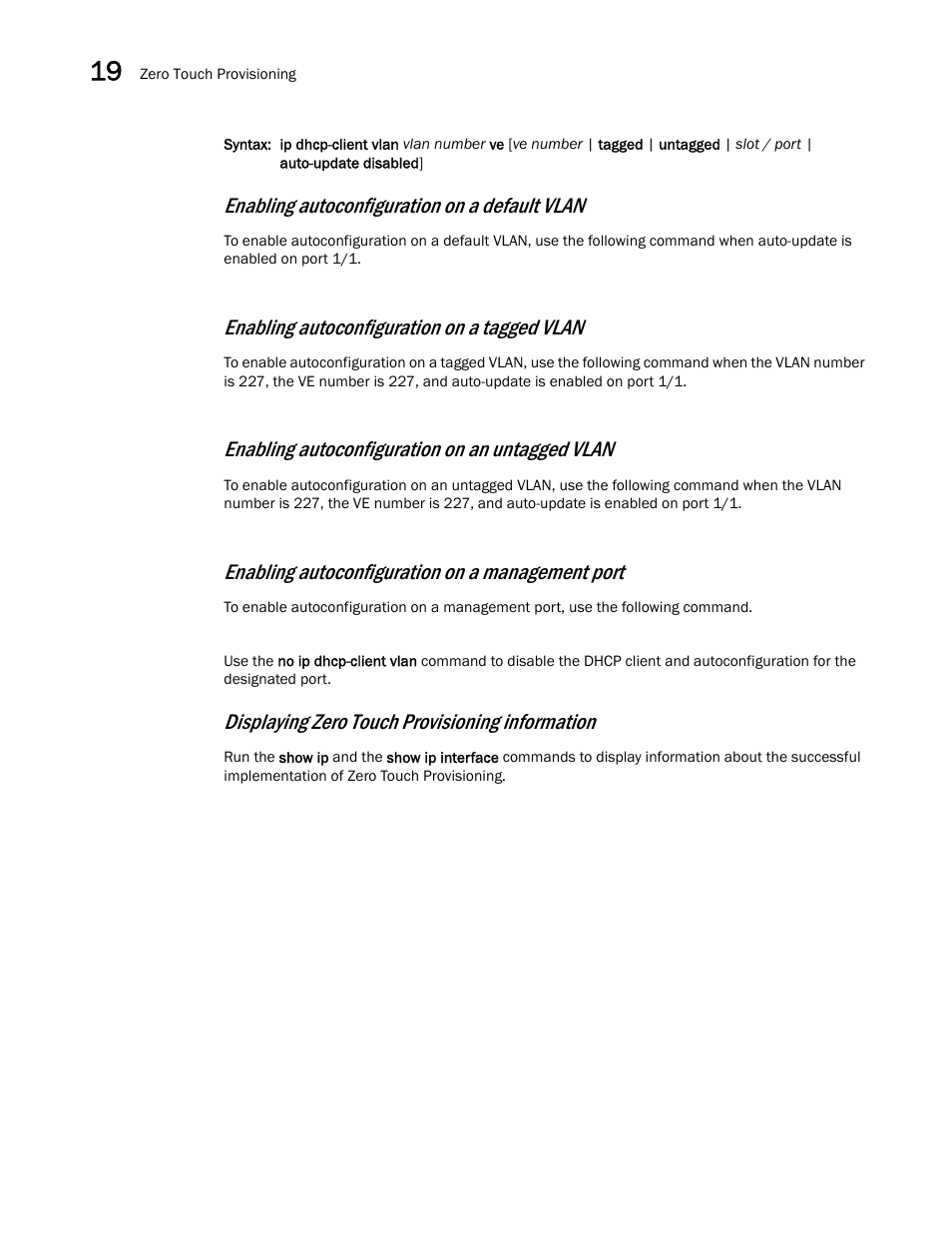 19 Zero Touch Provisioning

Syntax: ip dhcp-client vlan vlan number ve [ve number | tagged | untagged | slot / port | auto-update disabled]

Enabling autoconfiguration on a default VLAN

To enable autoconfiguration on a default VLAN, use the following command when auto-update is enabled on port 1/1.

Enabling autoconfiguration on a tagged VLAN

To enable autoconfiguration on a tagged VLAN, use the following command when the VLAN number is 227, the VE number is 227, and auto-update is enabled on port 1/1.

Enabling autoconfiguration on an untagged VLAN

To enable autoconfiguration on an untagged VLAN, use the following command when the VLAN number is 227, the VE number is 227, and auto-update is enabled on port 1/1.

Enabling autoconfiguration on a management port

To enable autoconfiguration on a management port, use the following command.

Use the no ip dhcp-client vlan command to disable the DHCP client and autoconfiguration for the designated port.

Displaying Zero Touch Provisioning information

Run the show ip and the show ip interface commands to display information about the successful implementation of Zero Touch Provisioning.